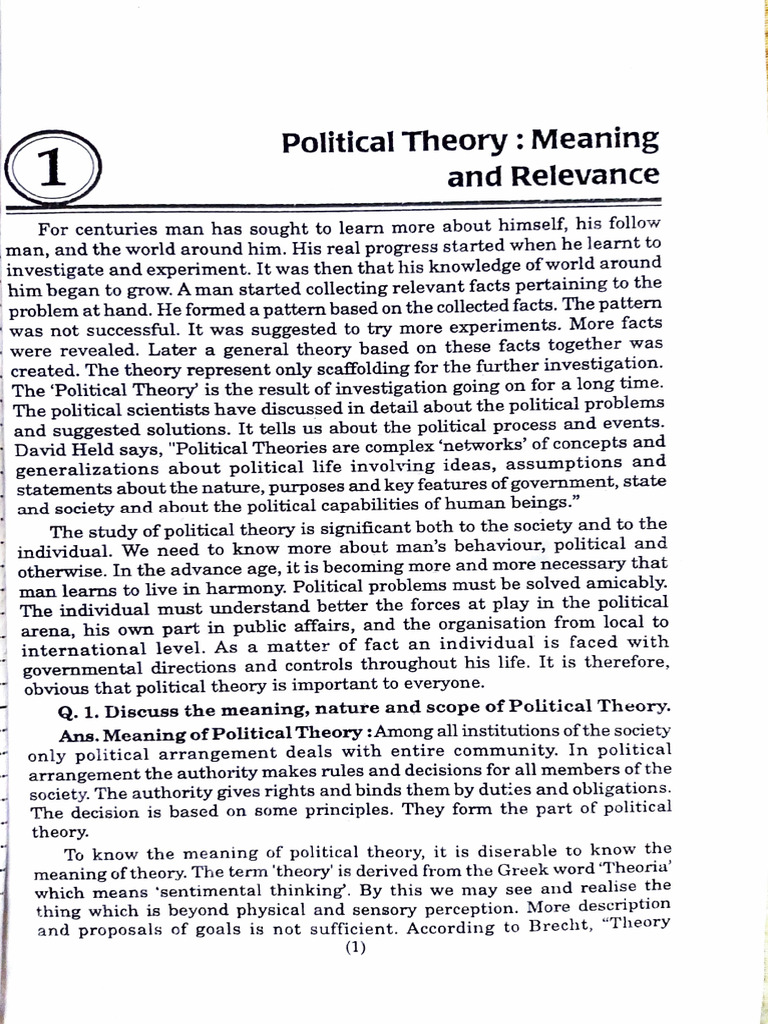 1

Political Theory : Meaning and Relevance

For centuries man has sought to learn more about himself, his follow man, and the world around him. His real progress started when he learnt to investigate and experiment. It was then that his knowledge of world around him began to grow. A man started collecting relevant facts pertaining to the problem at hand. He formed a pattern based on the collected facts. The pattern was not successful. It was suggested to try more experiments. More facts were revealed. Later a general theory based on these facts together was created. The theory represent only scaffolding for the further investigation. The 'Political Theory' is the result of investigation going on for a long time. The political scientists have discussed in detail about the political problems and suggested solutions. It tells us about the political process and events. David Held says, "Political Theories are complex 'networks' of concepts and generalizations about political life involving ideas, assumptions and statements about the nature, purposes and key features of government, state and society and about the political capabilities of human beings."

The study of political theory is significant both to the society and to the individual. We need to know more about man's behaviour, political and otherwise. In the advance age, it is becoming more and more necessary that man learns to live in harmony. Political problems must be solved amicably. The individual must understand better the forces at play in the political arena, his own part in public affairs, and the organisation from local to international level. As a matter of fact an individual is faced with governmental directions and controls throughout his life. It is therefore, obvious that political theory is important to everyone.

Q. 1. Discuss the meaning, nature and scope of Political Theory.

Ans. Meaning of Political Theory : Among all institutions of the society only political arrangement deals with entire community. In political arrangement the authority makes rules and decisions for all members of the society. The authority gives rights and binds them by duties and obligations. The decision is based on some principles. They form the part of political theory.

To know the meaning of political theory, it is diserable to know the meaning of theory. The term 'theory' is derived from the Greek word 'Theoria' which means 'sentimental thinking'. By this we may see and realise the thing which is beyond physical and sensory perception. More description and proposals of goals is not sufficient. According to Brecht, "Theory

(1)